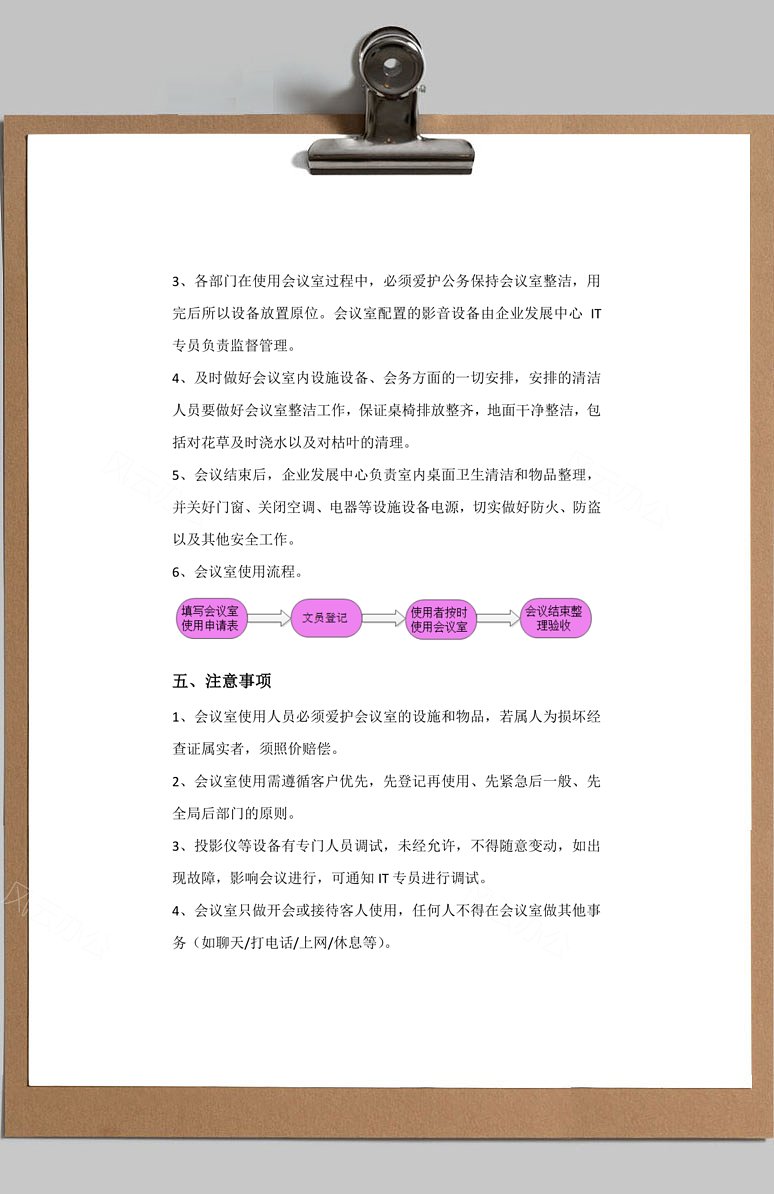 3、各部门在使用会议室过程中，必须爱护公务保持会议室整洁，用完后所以设备放置原位。会议室配置的影音设备由企业发展中心 IT 专员负责监督管理。

4、及时做好会议室内设施设备、会务方面的一切安排，安排的清洁人员要做好会议室整洁工作，保证桌椅排放整齐，地面干净整洁，包括对花草及时浇水以及对枯叶的清理。

5、会议结束后，企业发展中心负责室内桌面卫生清洁和物品整理，并关好门窗、关闭空调、电器等设施设备电源，切实做好防火、防盗以及其他安全工作。

6、会议室使用流程。

填写会议室使用申请表

文员登记

使用者按时使用会议室

会议结束整理验收

五、注意事项

1、会议室使用人员必须爱护会议室的设施和物品，若属人为损坏经查证属实者，须照价赔偿。

2、会议室使用需遵循客户优先，先登记再使用、先紧急后一般、先全局后部门的原则。

3、投影仪等设备有专门人员调试，未经允许，不得随意变动，如出现故障，影响会议进行，可通知 IT 专员进行调试。

4、会议室只做开会或接待客人使用，任何人不得在会议室做其他事务（如聊天/打电话/上网/休息等）。